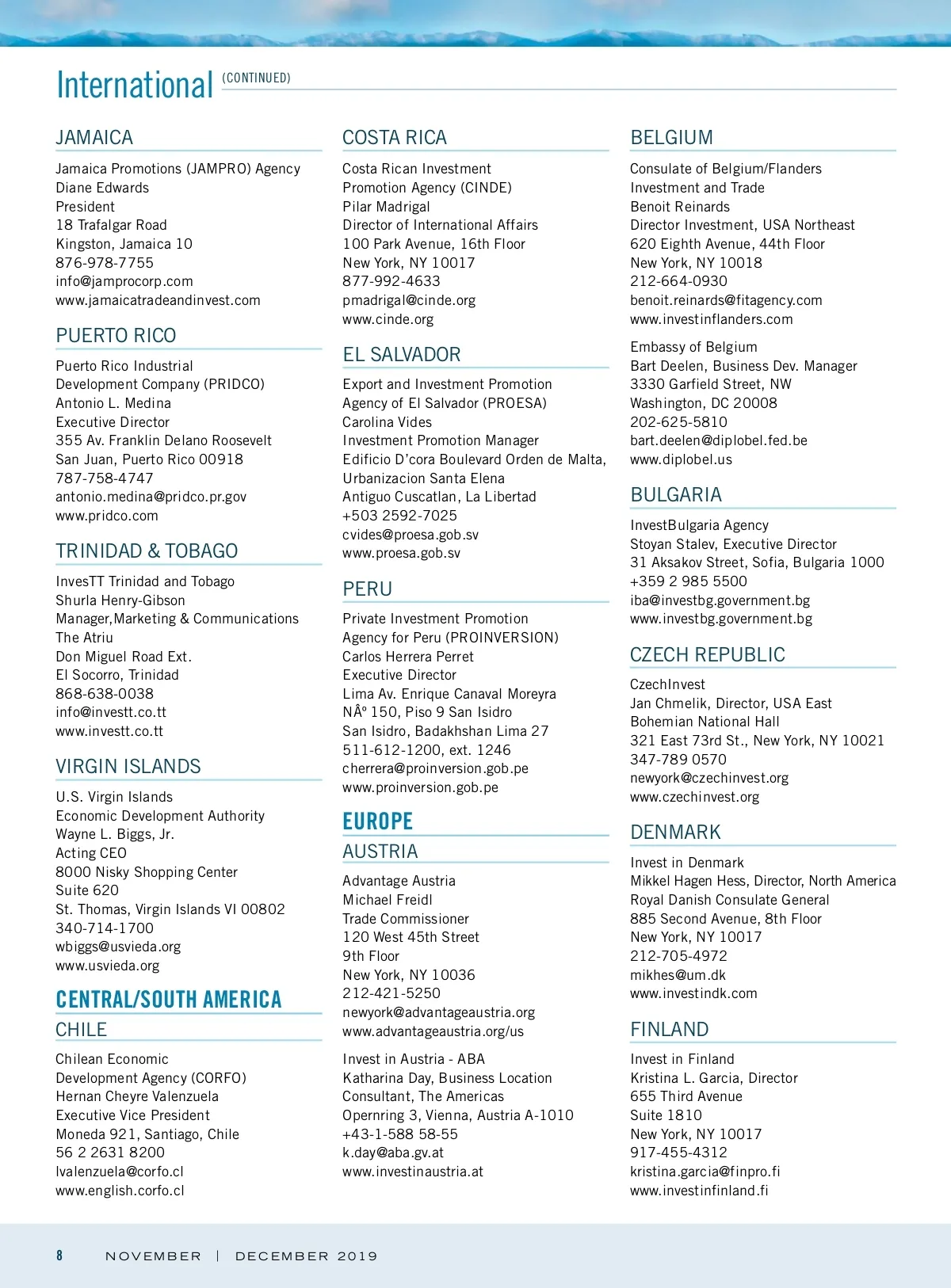 International (CONTINUED)

JAMAICA

Jamaica Promotions (JAMPRO) Agency
Diane Edwards
President
18 Trafalgar Road
Kingston, Jamaica 10
876-978-7755
info@jamprocorp.com
www.jamaicatradeandinvest.com

PUERTO RICO

Puerto Rico Industrial Development Company (PRIDCO)
Antonio L. Medina
Executive Director
355 Av. Franklin Delano Roosevelt
San Juan, Puerto Rico 00918
787-758-4747
antonio.medina@pridco.pr.gov
www.pridco.com

TRINIDAD & TOBAGO

InvesTT Trinidad and Tobago
Shurla Henry-Gibson
Manager,Marketing & Communications
The Atriu
Don Miguel Road Ext.
El Socorro, Trinidad
868-638-0038
info@investt.co.tt
www.investt.co.tt

VIRGIN ISLANDS

U.S. Virgin Islands Economic Development Authority
Wayne L. Biggs, Jr.
Acting CEO
8000 Nisky Shopping Center
Suite 620
St. Thomas, Virgin Islands VI 00802
340-714-1700
wbiggs@usvieda.org
www.usvieda.org

CENTRAL/SOUTH AMERICA

CHILE

Chilean Economic Development Agency (CORFO)
Hernan Cheyre Valenzuela
Executive Vice President
Moneda 921, Santiago, Chile
56 2 2631 8200
lvalenzuela@corfo.cl
www.english.corfo.cl

COSTA RICA

Costa Rican Investment Promotion Agency (CINDE)
Pilar Madrigal
Director of International Affairs
100 Park Avenue, 16th Floor
New York, NY 10017
877-992-4633
pmadrigal@cinde.org
www.cinde.org

EL SALVADOR

Export and Investment Promotion Agency of El Salvador (PROESA)
Carolina Vides
Investment Promotion Manager
Edificio D'cora Boulevard Orden de Malta,
Urbanizacion Santa Elena
Antiguo Cuscatlan, La Libertad
+503 2592-7025
cvides@proesa.gob.sv
www.proesa.gob.sv

PERU

Private Investment Promotion Agency for Peru (PROINVERSION)
Carlos Herrera Perret
Executive Director
Lima Av. Enrique Canaval Moreyra
NÂº 150, Piso 9 San Isidro
San Isidro, Badakhshan Lima 27
511-612-1200, ext. 1246
cherrera@proinversion.gob.pe
www.proinversion.gob.pe

EUROPE

AUSTRIA

Advantage Austria
Michael Freidl
Trade Commissioner
120 West 45th Street
9th Floor
New York, NY 10036
212-421-5250
newyork@advantageaustria.org
www.advantageaustria.org/us

Invest in Austria - ABA
Katharina Day, Business Location Consultant, The Americas
Opernring 3, Vienna, Austria A-1010
+43-1-588 58-55
k.day@aba.gv.at
www.investinaustria.at

BELGIUM

Consulate of Belgium/Flanders Investment and Trade
Benoit Reinards
Director Investment, USA Northeast
620 Eighth Avenue, 44th Floor
New York, NY 10018
212-664-0930
benoit.reinards@fitagency.com
www.investinflanders.com

Embassy of Belgium
Bart Deelen, Business Dev. Manager
3330 Garfield Street, NW
Washington, DC 20008
202-625-5810
bart.deelen@diplobel.fed.be
www.diplobel.us

BULGARIA

InvestBulgaria Agency
Stoyan Stalev, Executive Director
31 Aksakov Street, Sofia, Bulgaria 1000
+359 2 985 5500
iba@investbg.government.bg
www.investbg.government.bg

CZECH REPUBLIC

CzechInvest
Jan Chmelik, Director, USA East
Bohemian National Hall
321 East 73rd St., New York, NY 10021
347-789 0570
newyork@czechinvest.org
www.czechinvest.org

DENMARK

Invest in Denmark
Mikkel Hagen Hess, Director, North America
Royal Danish Consulate General
885 Second Avenue, 8th Floor
New York, NY 10017
212-705-4972
mikhes@um.dk
www.investindk.com

FINLAND

Invest in Finland
Kristina L. Garcia, Director
655 Third Avenue
Suite 1810
New York, NY 10017
917-455-4312
kristina.garcia@finpro.fi
www.investinfinland.fi

8 NOVEMBER | DECEMBER 2019